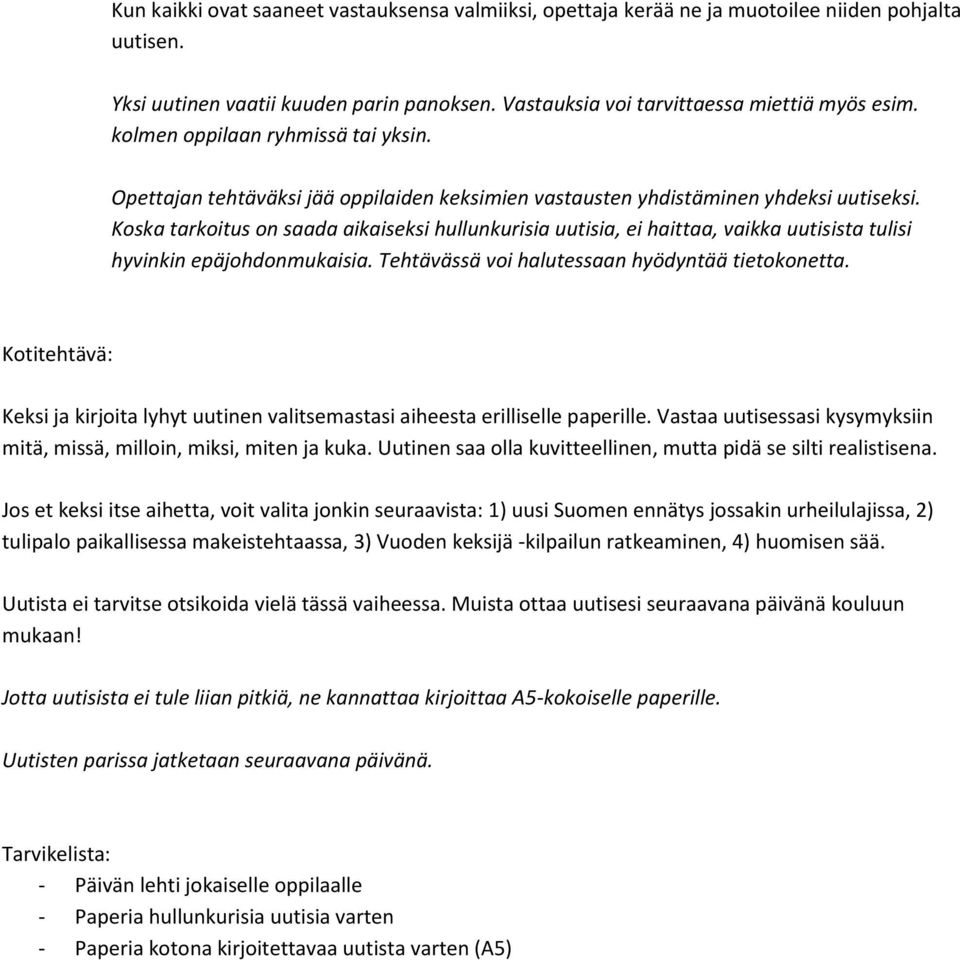 Kun kaikki ovat saaneet vastauksensa valmiiksi, opettaja kerää ne ja muotoilee niiden pohjalta uutisen.

Yksi uutinen vaatii kuuden parin panoksen. Vastauksia voi tarvittaessa miettiä myös esim. kolmen oppilaan ryhmissä tai yksin.

Opettajan tehtäväksi jää oppilaiden keksimien vastausten yhdistäminen yhdeksi uutiseksi. Koska tarkoitus on saada aikaiseksi hullunkurisia uutisia, ei haittaa, vaikka uutisista tulisi hyvinkin epäjohdonmukaisia. Tehtävässä voi halutessaan hyödyntää tietokonetta.

Kotitehtävä:

Keksi ja kirjoita lyhyt uutinen valitsemastasi aiheesta erilliselle paperille. Vastaa uutisessasi kysymyksiin mitä, missä, milloin, miksi, miten ja kuka. Uutinen saa olla kuvitteellinen, mutta pidä se silti realistisena.

Jos et keksi itse aihetta, voit valita jonkin seuraavista: 1) uusi Suomen ennätys jossakin urheilulajissa, 2) tulipalo paikallisessa makeistehtaassa, 3) Vuoden keksijä -kilpailun ratkeaminen, 4) huomisen sää.

Uutista ei tarvitse otsikoida vielä tässä vaiheessa. Muista ottaa uutisesi seuraavana päivänä kouluun mukaan!

Jotta uutisista ei tule liian pitkiä, ne kannattaa kirjoittaa A5-kokoiselle paperille.

Uutisten parissa jatketaan seuraavana päivänä.

Tarvikelista:
- Päivän lehti jokaiselle oppilaalle
- Paperia hullunkurisia uutisia varten
- Paperia kotona kirjoitettavaa uutista varten (A5)